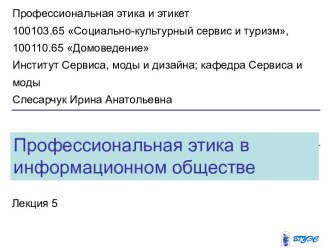 Профессиональная этика и этикет
100103.65 «Социально-культурный сервис и туризм», 100110.65 «Домоведение»
Институт Сервиса, моды и дизайна; кафедра Сервиса и моды
Слесарчук Ирина Анатольевна

Профессиональная этика в информационном обществе

Лекция 5

ВГУЭС